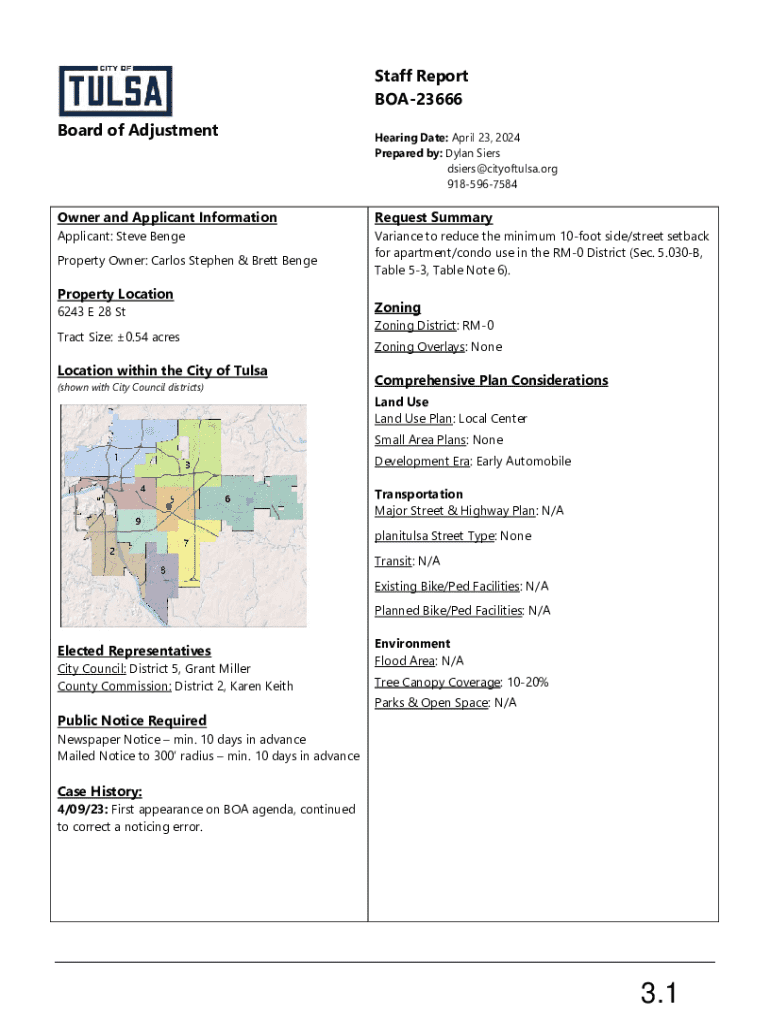 CITY OF
TULSA

Board of Adjustment

Staff Report
BOA-23666

Hearing Date: April 23, 2024
Prepared by: Dylan Siers
dsiers@cityoftulsa.org
918-596-7584

Owner and Applicant Information
Applicant: Steve Benge

Property Owner: Carlos Stephen & Brett Benge

Property Location
6243 E 28 St

Tract Size: ±0.54 acres

Location within the City of Tulsa
(shown with City Council districts)

1
3
4
5
6
9
7
2
8

Elected Representatives
City Council: District 5, Grant Miller
County Commission: District 2, Karen Keith

Public Notice Required
Newspaper Notice – min. 10 days in advance
Mailed Notice to 300' radius – min. 10 days in advance

Case History:
4/09/23: First appearance on BOA agenda, continued to correct a noticing error.

Request Summary
Variance to reduce the minimum 10-foot side/street setback for apartment/condo use in the RM-0 District (Sec. 5.030-B, Table 5-3, Table Note 6).

Zoning
Zoning District: RM-0
Zoning Overlays: None

Comprehensive Plan Considerations
Land Use
Land Use Plan: Local Center
Small Area Plans: None
Development Era: Early Automobile

Transportation
Major Street & Highway Plan: N/A
planitulsa Street Type: None
Transit: N/A
Existing Bike/Ped Facilities: N/A
Planned Bike/Ped Facilities: N/A

Environment
Flood Area: N/A
Tree Canopy Coverage: 10-20%
Parks & Open Space: N/A

3.1